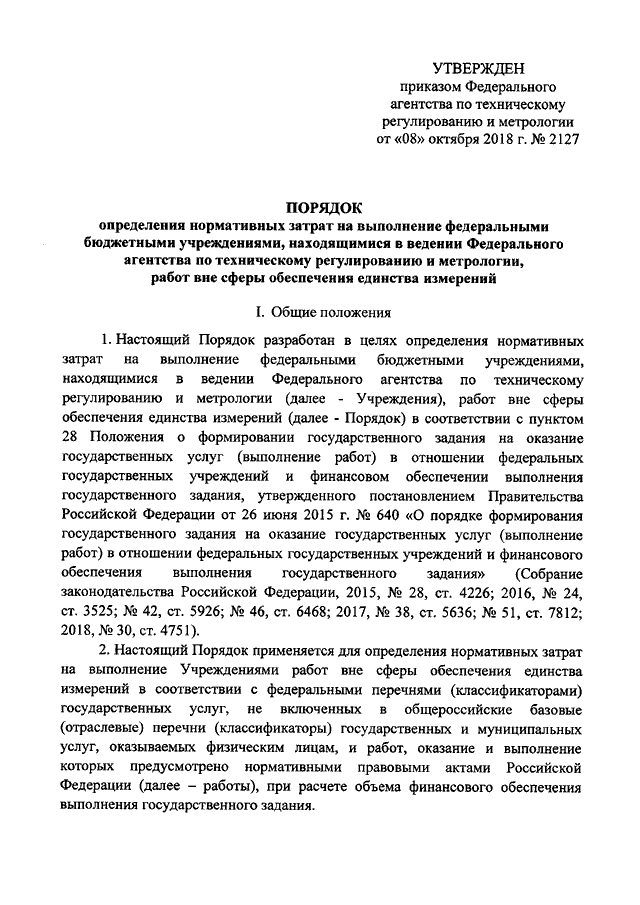 УТВЕРЖДЕН
приказом Федерального агентства по техническому регулированию и метрологии
от «08» октября 2018 г. № 2127

ПОРЯДОК
определения нормативных затрат на выполнение федеральными бюджетными учреждениями, находящимися в ведении Федерального агентства по техническому регулированию и метрологии, работ вне сферы обеспечения единства измерений

I. Общие положения

1. Настоящий Порядок разработан в целях определения нормативных затрат на выполнение федеральными бюджетными учреждениями, находящимися в ведении Федерального агентства по техническому регулированию и метрологии (далее - Учреждения), работ вне сферы обеспечения единства измерений (далее - Порядок) в соответствии с пунктом 28 Положения о формировании государственного задания на оказание государственных услуг (выполнение работ) в отношении федеральных государственных учреждений и финансовом обеспечении выполнения государственного задания, утвержденного постановлением Правительства Российской Федерации от 26 июня 2015 г. № 640 «О порядке формирования государственного задания на оказание государственных услуг (выполнение работ) в отношении федеральных государственных учреждений и финансового обеспечения выполнения государственного задания» (Собрание законодательства Российской Федерации, 2015, № 28, ст. 4226; 2016, № 24, ст. 3525; № 42, ст. 5926; № 46, ст. 6468; 2017, № 38, ст. 5636; № 51, ст. 7812; 2018, № 30, ст. 4751).

2. Настоящий Порядок применяется для определения нормативных затрат на выполнение Учреждениями работ вне сферы обеспечения единства измерений в соответствии с федеральными перечнями (классификаторами) государственных услуг, не включенных в общероссийские базовые (отраслевые) перечни (классификаторы) государственных и муниципальных услуг, оказываемых физическим лицам, и работ, оказание и выполнение которых предусмотрено нормативными правовыми актами Российской Федерации (далее – работы), при расчете объема финансового обеспечения выполнения государственного задания.